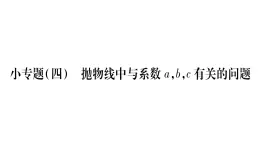 小专题(四)　抛物线中与系数 $a,b,c$ 有关的问题